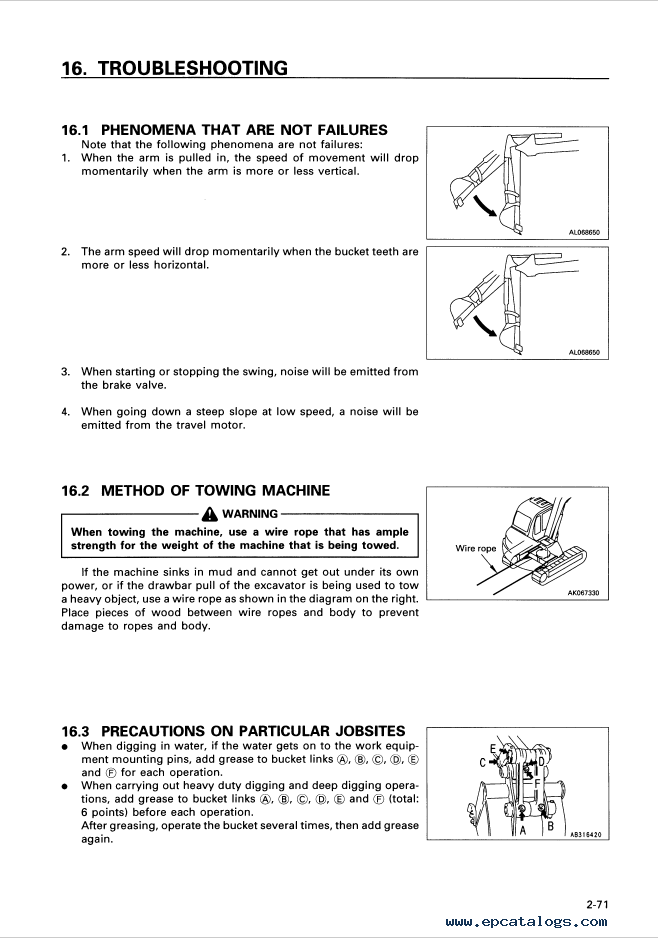 16. TROUBLESHOOTING

16.1 PHENOMENA THAT ARE NOT FAILURES

Note that the following phenomena are not failures:

1. When the arm is pulled in, the speed of movement will drop momentarily when the arm is more or less vertical.

AL068650

2. The arm speed will drop momentarily when the bucket teeth are more or less horizontal.

AL068650

3. When starting or stopping the swing, noise will be emitted from the brake valve.

4. When going down a steep slope at low speed, a noise will be emitted from the travel motor.

16.2 METHOD OF TOWING MACHINE

WARNING

When towing the machine, use a wire rope that has ample strength for the weight of the machine that is being towed.

If the machine sinks in mud and cannot get out under its own power, or if the drawbar pull of the excavator is being used to tow a heavy object, use a wire rope as shown in the diagram on the right. Place pieces of wood between wire ropes and body to prevent damage to ropes and body.

Wire rope

AK067330

16.3 PRECAUTIONS ON PARTICULAR JOBSITES

● When digging in water, if the water gets on to the work equipment mounting pins, add grease to bucket links Ⓐ, Ⓑ, Ⓒ, Ⓓ, Ⓔ and Ⓕ for each operation.

● When carrying out heavy duty digging and deep digging operations, add grease to bucket links Ⓐ, Ⓑ, Ⓒ, Ⓓ, Ⓔ and Ⓕ (total: 6 points) before each operation.

After greasing, operate the bucket several times, then add grease again.

E C D F A B

AB316420

2-71

www.epcatalogs.com